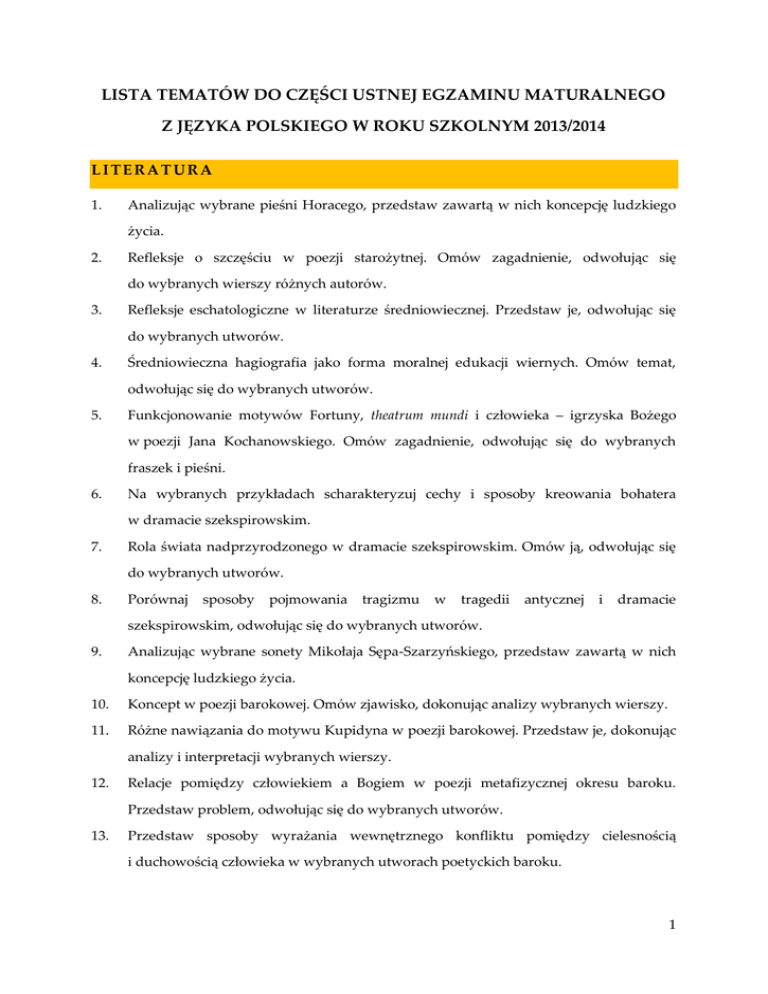 LISTA TEMATÓW DO CZĘŚCI USTNEJ EGZAMINU MATURALNEGO Z JĘZYKA POLSKIEGO W ROKU SZKOLNYM 2013/2014

LITERATURA

1. Analizując wybrane pieśni Horacego, przedstaw zawartą w nich koncepcję ludzkiego życia.

2. Refleksje o szczęściu w poezji starożytnej. Omów zagadnienie, odwołując się do wybranych wierszy różnych autorów.

3. Refleksje eschatologiczne w literaturze średniowiecznej. Przedstaw je, odwołując się do wybranych utworów.

4. Średniowieczna hagiografia jako forma moralnej edukacji wiernych. Omów temat, odwołując się do wybranych utworów.

5. Funkcjonowanie motywów Fortuny, theatrum mundi i człowieka – igrzyska Bożego w poezji Jana Kochanowskiego. Omów zagadnienie, odwołując się do wybranych fraszek i pieśni.

6. Na wybranych przykładach scharakteryzuj cechy i sposoby kreowania bohatera w dramacie szekspirowskim.

7. Rola świata nadprzyrodzonego w dramacie szekspirowskim. Omów ją, odwołując się do wybranych utworów.

8. Porównaj sposoby pojmowania tragizmu w tragedii antycznej i dramacie szekspirowskim, odwołując się do wybranych utworów.

9. Analizując wybrane sonety Mikołaja Sępa-Szarzyńskiego, przedstaw zawartą w nich koncepcję ludzkiego życia.

10. Koncept w poezji barokowej. Omów zjawisko, dokonując analizy wybranych wierszy.

11. Różne nawiązania do motywu Kupidyna w poezji barokowej. Przedstaw je, dokonując analizy i interpretacji wybranych wierszy.

12. Relacje pomiędzy człowiekiem a Bogiem w poezji metafizycznej okresu baroku. Przedstaw problem, odwołując się do wybranych utworów.

13. Przedstaw sposoby wyrażania wewnętrznego konfliktu pomiędzy cielesnością i duchowością człowieka w wybranych utworach poetyckich baroku.

1